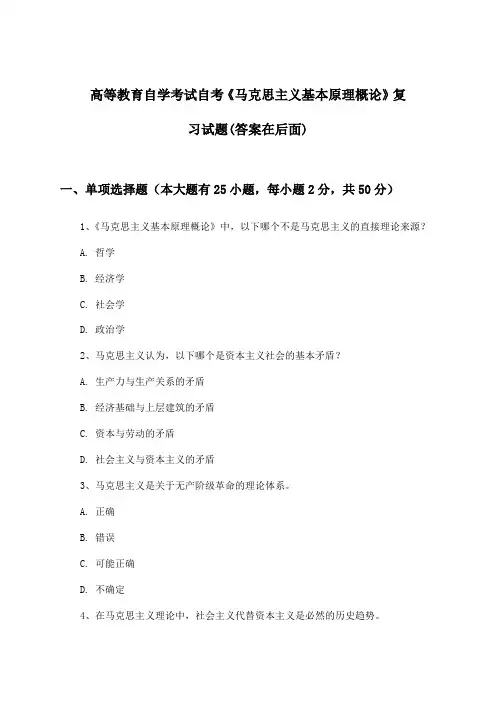 高等教育自学考试自考《马克思主义基本原理概论》复习试题(答案在后面)

一、单项选择题（本大题有25小题，每小题2分，共50分）

1、《马克思主义基本原理概论》中，以下哪个不是马克思主义的直接理论来源？

A. 哲学

B. 经济学

C. 社会学

D. 政治学

2、马克思主义认为，以下哪个是资本主义社会的基本矛盾？

A. 生产力与生产关系的矛盾

B. 经济基础与上层建筑的矛盾

C. 资本与劳动的矛盾

D. 社会主义与资本主义的矛盾

3、马克思主义是关于无产阶级革命的理论体系。

A. 正确

B. 错误

C. 可能正确

D. 不确定

4、在马克思主义理论中，社会主义代替资本主义是必然的历史趋势。